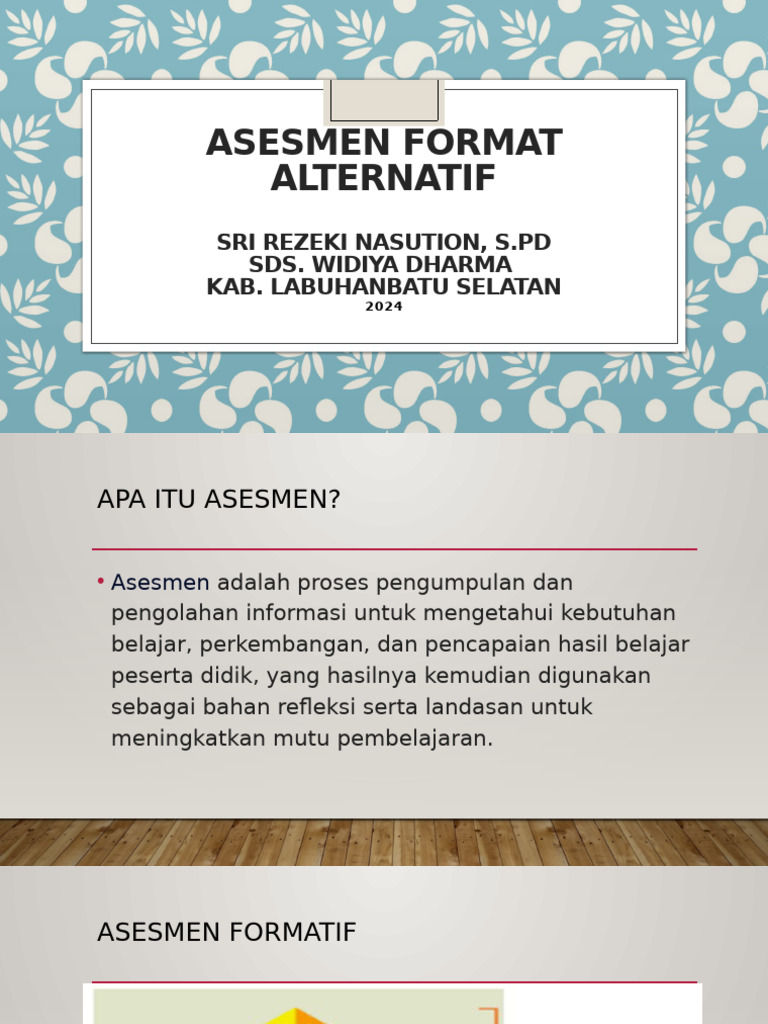 ASESMEN FORMAT ALTERNATIF

SRI REZEKI NASUTION, S.PD
SDS. WIDIYA DHARMA
KAB. LABUHANBATU SELATAN
2024

APA ITU ASESMEN?

• Asesmen adalah proses pengumpulan dan pengolahan informasi untuk mengetahui kebutuhan belajar, perkembangan, dan pencapaian hasil belajar peserta didik, yang hasilnya kemudian digunakan sebagai bahan refleksi serta landasan untuk meningkatkan mutu pembelajaran.

ASESMEN FORMATIF